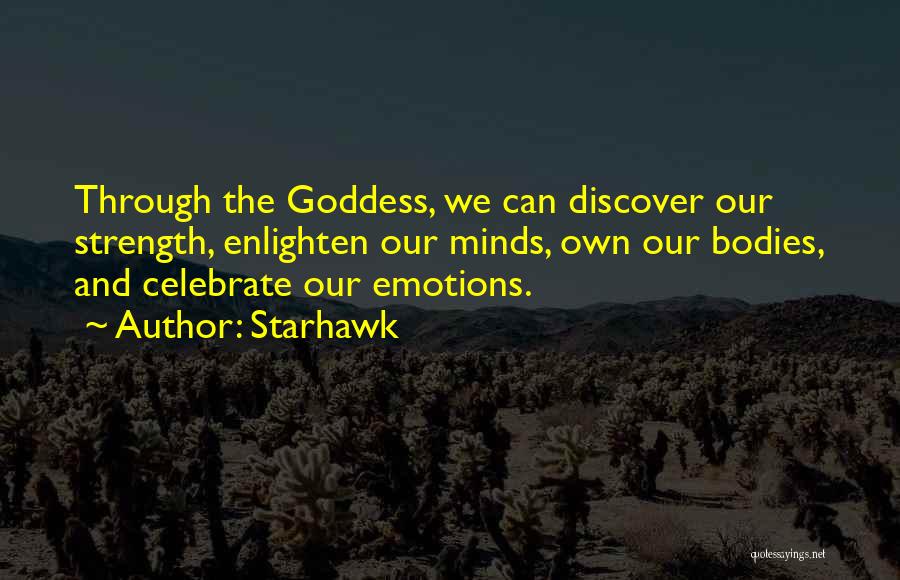 Through the Goddess, we can discover our strength, enlighten our minds, own our bodies, and celebrate our emotions.

~ Author: Starhawk

quotessayings.net